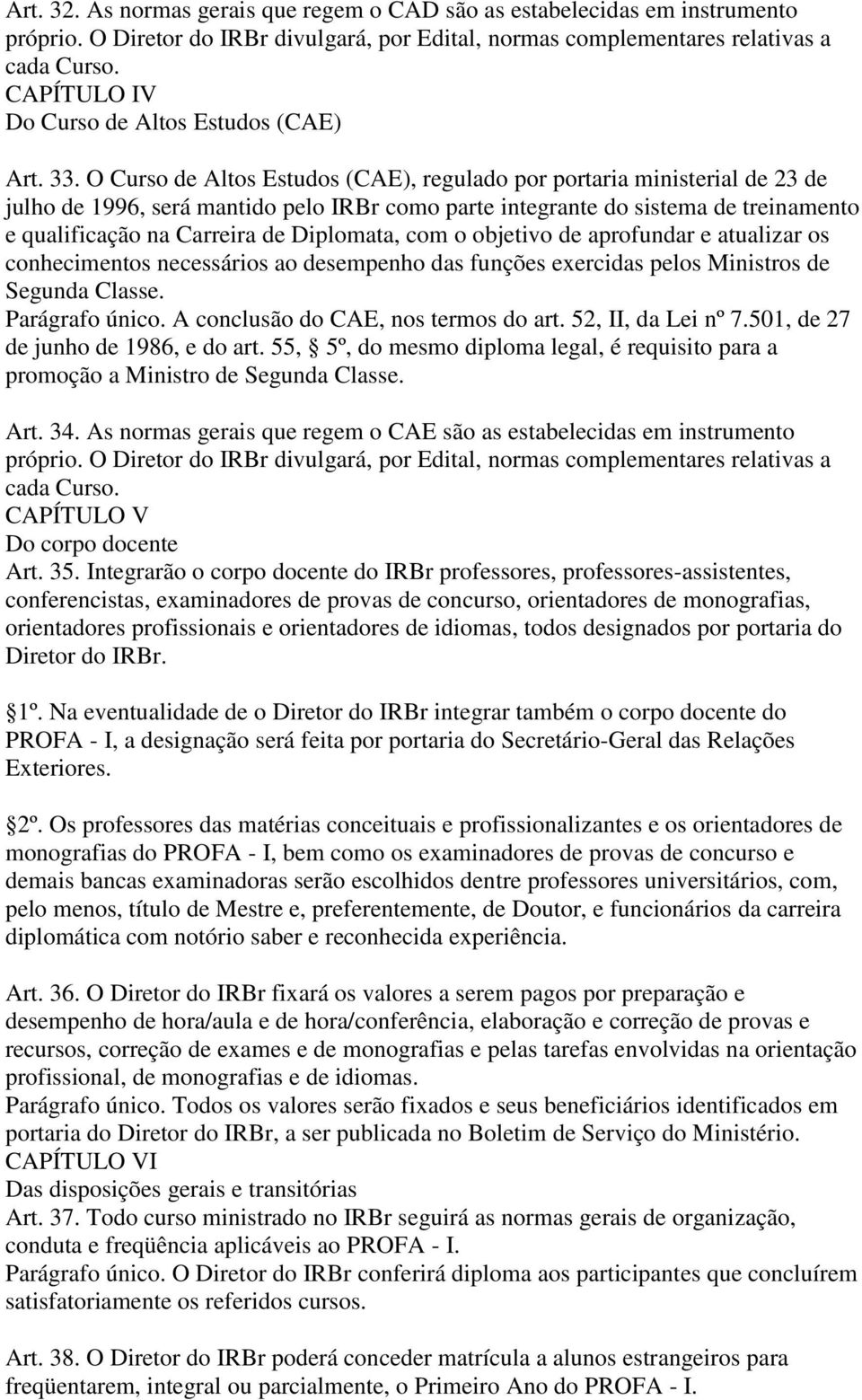 Art. 32. As normas gerais que regem o CAD são as estabelecidas em instrumento próprio. O Diretor do IRBr divulgará, por Edital, normas complementares relativas a cada Curso.
CAPÍTULO IV
Do Curso de Altos Estudos (CAE)

Art. 33. O Curso de Altos Estudos (CAE), regulado por portaria ministerial de 23 de julho de 1996, será mantido pelo IRBr como parte integrante do sistema de treinamento e qualificação na Carreira de Diplomata, com o objetivo de aprofundar e atualizar os conhecimentos necessários ao desempenho das funções exercidas pelos Ministros de Segunda Classe.
Parágrafo único. A conclusão do CAE, nos termos do art. 52, II, da Lei nº 7.501, de 27 de junho de 1986, e do art. 55, 5º, do mesmo diploma legal, é requisito para a promoção a Ministro de Segunda Classe.

Art. 34. As normas gerais que regem o CAE são as estabelecidas em instrumento próprio. O Diretor do IRBr divulgará, por Edital, normas complementares relativas a cada Curso.
CAPÍTULO V
Do corpo docente
Art. 35. Integrarão o corpo docente do IRBr professores, professores-assistentes, conferencistas, examinadores de provas de concurso, orientadores de monografias, orientadores profissionais e orientadores de idiomas, todos designados por portaria do Diretor do IRBr.

1º. Na eventualidade de o Diretor do IRBr integrar também o corpo docente do PROFA - I, a designação será feita por portaria do Secretário-Geral das Relações Exteriores.

2º. Os professores das matérias conceituais e profissionalizantes e os orientadores de monografias do PROFA - I, bem como os examinadores de provas de concurso e demais bancas examinadoras serão escolhidos dentre professores universitários, com, pelo menos, título de Mestre e, preferentemente, de Doutor, e funcionários da carreira diplomática com notório saber e reconhecida experiência.

Art. 36. O Diretor do IRBr fixará os valores a serem pagos por preparação e desempenho de hora/aula e de hora/conferência, elaboração e correção de provas e recursos, correção de exames e de monografias e pelas tarefas envolvidas na orientação profissional, de monografias e de idiomas.
Parágrafo único. Todos os valores serão fixados e seus beneficiários identificados em portaria do Diretor do IRBr, a ser publicada no Boletim de Serviço do Ministério.
CAPÍTULO VI
Das disposições gerais e transitórias
Art. 37. Todo curso ministrado no IRBr seguirá as normas gerais de organização, conduta e freqüência aplicáveis ao PROFA - I.
Parágrafo único. O Diretor do IRBr conferirá diploma aos participantes que concluírem satisfatoriamente os referidos cursos.

Art. 38. O Diretor do IRBr poderá conceder matrícula a alunos estrangeiros para freqüentarem, integral ou parcialmente, o Primeiro Ano do PROFA - I.